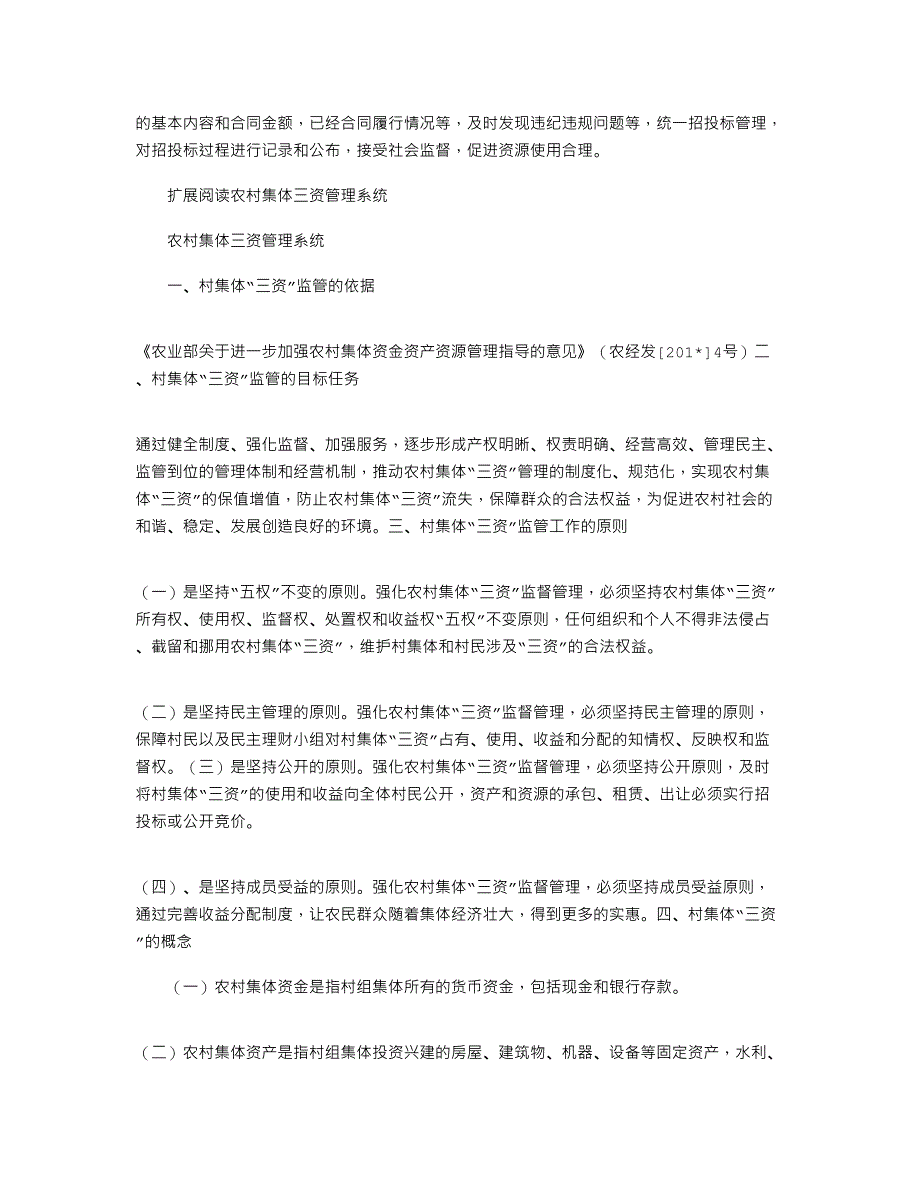 的基本内容和合同金额，已经合同履行情况等，及时发现违纪违规问题等，统一招投标管理，对招投标过程进行记录和公布，接受社会监督，促进资源使用合理。

扩展阅读农村集体三资管理系统

农村集体三资管理系统

一、村集体“三资”监管的依据

《农业部关于进一步加强农村集体资金资产资源管理指导的意见》（农经发[201*]4号）二、村集体“三资”监管的目标任务

通过健全制度、强化监督、加强服务，逐步形成产权明晰、权责明确、经营高效、管理民主、监管到位的管理体制和经营机制，推动农村集体“三资”管理的制度化、规范化，实现农村集体“三资”的保值增值，防止农村集体“三资”流失，保障群众的合法权益，为促进农村社会的和谐、稳定、发展创造良好的环境。三、村集体“三资”监管工作的原则

（一）是坚持“五权”不变的原则。强化农村集体“三资”监督管理，必须坚持农村集体“三资”所有权、使用权、监督权、处置权和收益权“五权”不变原则，任何组织和个人不得非法侵占、截留和挪用农村集体“三资”，维护村集体和村民涉及“三资”的合法权益。

（二）是坚持民主管理的原则。强化农村集体“三资”监督管理，必须坚持民主管理的原则，保障村民以及民主理财小组对村集体“三资”占有、使用、收益和分配的知情权、反映权和监督权。（三）是坚持公开的原则。强化农村集体“三资”监督管理，必须坚持公开原则，及时将村集体“三资”的使用和收益向全体村民公开，资产和资源的承包、租赁、出让必须实行招投标或公开竞价。

（四）、是坚持成员受益的原则。强化农村集体“三资”监督管理，必须坚持成员受益原则，通过完善收益分配制度，让农民群众随着集体经济壮大，得到更多的实惠。四、村集体“三资”的概念

（一）农村集体资金是指村组集体所有的货币资金，包括现金和银行存款。

（二）农村集体资产是指村组集体投资兴建的房屋、建筑物、机器、设备等固定资产，水利、